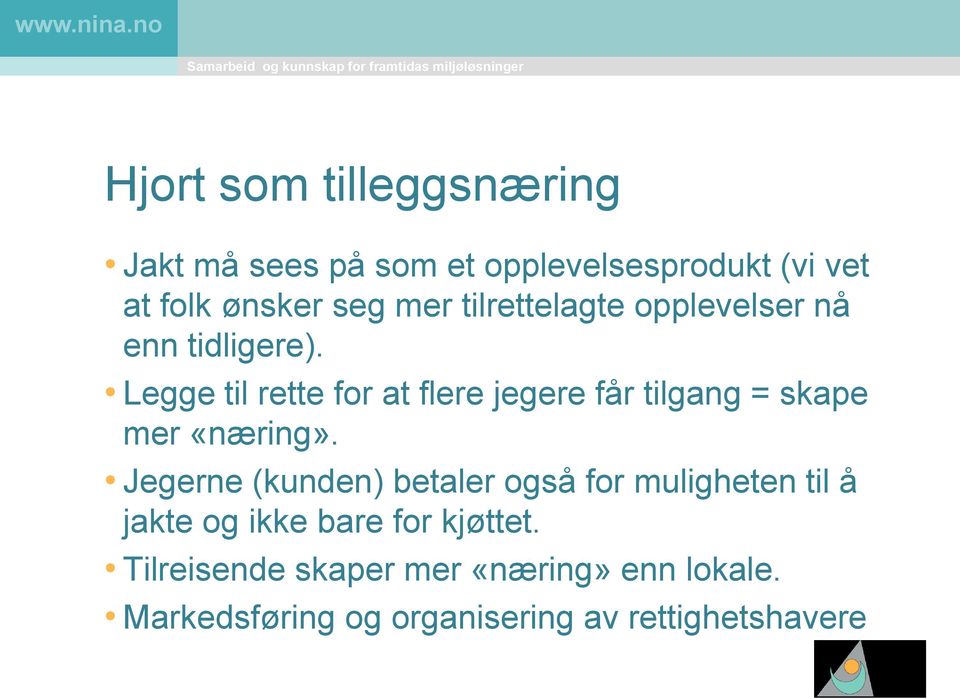 www.nina.no

Samarbeid og kunnskap for framtidas miljøløsninger

Hjort som tilleggsnæring

• Jakt må sees på som et opplevelsesprodukt (vi vet at folk ønsker seg mer tilrettelagte opplevelser nå enn tidligere).
• Legge til rette for at flere jegere får tilgang = skape mer «næring».
• Jegerne (kunden) betaler også for muligheten til å jakte og ikke bare for kjøttet.
• Tilreisende skaper mer «næring» enn lokale.
• Markedsføring og organisering av rettighetshavere